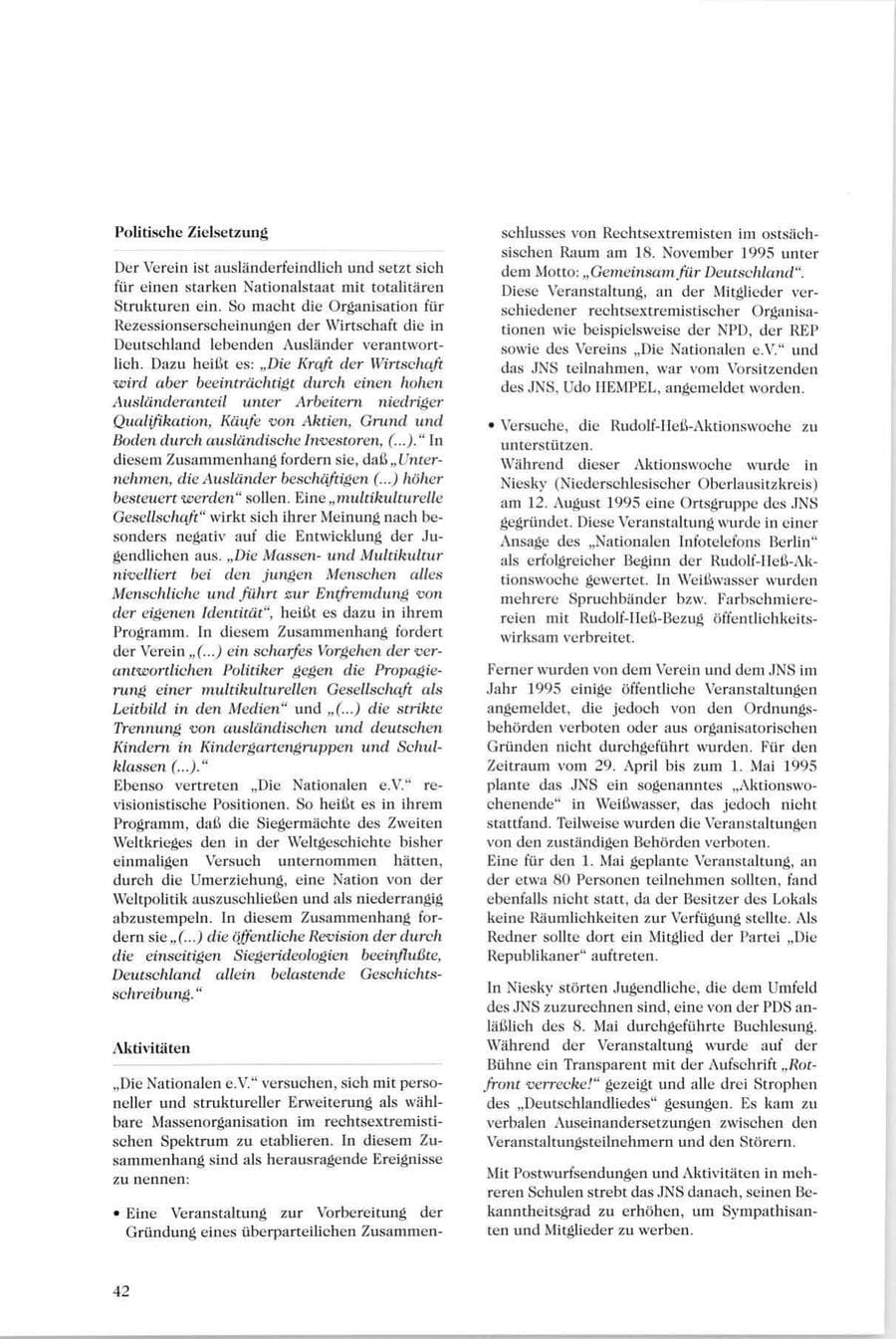 Politische Zielsetzung

Der Verein ist ausländerfeindlich und setzt sich für einen starken Nationalstaat mit totalitären Strukturen ein. So macht die Organisation für Rezessionserscheinungen der Wirtschaft die in Deutschland lebenden Ausländer verantwortlich. Dazu heißt es: „Die Kraft der Wirtschaft wird aber beeinträchtigt durch einen hohen Ausländeranteil unter Arbeitern niedriger Qualifikation, Käufe von Aktien, Grund und Boden durch ausländische Investoren, (...)." In diesem Zusammenhang fordern sie, daß „Unternehmen, die Ausländer beschäftigen (...) höher besteuert werden" sollen. Eine „multikulturelle Gesellschaft" wirkt sich ihrer Meinung nach besonders negativ auf die Entwicklung der Jugendlichen aus. „Die Massen- und Multikultur nivelliert bei den jungen Menschen alles Menschliche und führt zur Entfremdung von der eigenen Identität", heißt es dazu in ihrem Programm. In diesem Zusammenhang fordert der Verein „(...) ein scharfes Vorgehen der verantwortlichen Politiker gegen die Propagierung einer multikulturellen Gesellschaft als Leitbild in den Medien" und „(...) die strikte Trennung von ausländischen und deutschen Kindern in Kindergartengruppen und Schulklassen (...)."
Ebenso vertreten „Die Nationalen e.V." revisionistische Positionen. So heißt es in ihrem Programm, daß die Siegermächte des Zweiten Weltkrieges den in der Weltgeschichte bisher einmaligen Versuch unternommen hätten, durch die Umerziehung, eine Nation von der Weltpolitik auszuschließen und als niederrangig abzustempeln. In diesem Zusammenhang fordern sie „(...) die öffentliche Revision der durch die einseitigen Siegerideologien beeinflußte, Deutschland allein belastende Geschichtsschreibung."

Aktivitäten

„Die Nationalen e.V." versuchen, sich mit personeller und struktureller Erweiterung als wählbare Massenorganisation im rechtsextremistischen Spektrum zu etablieren. In diesem Zusammenhang sind als herausragende Ereignisse zu nennen:

• Eine Veranstaltung zur Vorbereitung der Gründung eines überparteilichen Zusammenschlusses von Rechtsextremisten im ostsächsischen Raum am 18. November 1995 unter dem Motto: „Gemeinsam für Deutschland". Diese Veranstaltung, an der Mitglieder verschiedener rechtsextremistischer Organisationen wie beispielsweise der NPD, der REP sowie des Vereins „Die Nationalen e.V." und das JNS teilnahmen, war vom Vorsitzenden des JNS, Udo HEMPEL, angemeldet worden.

• Versuche, die Rudolf-Heß-Aktionswoche zu unterstützen.
Während dieser Aktionswoche wurde in Niesky (Niederschlesischer Oberlausitzkreis) am 12. August 1995 eine Ortsgruppe des JNS gegründet. Diese Veranstaltung wurde in einer Ansage des „Nationalen Infotelefons Berlin" als erfolgreicher Beginn der Rudolf-Heß-Aktionswoche gewertet. In Weißwasser wurden mehrere Spruchbänder bzw. Farbschmierereien mit Rudolf-Heß-Bezug öffentlichkeitswirksam verbreitet.

Ferner wurden von dem Verein und dem JNS im Jahr 1995 einige öffentliche Veranstaltungen angemeldet, die jedoch von den Ordnungsbehörden verboten oder aus organisatorischen Gründen nicht durchgeführt wurden. Für den Zeitraum vom 29. April bis zum 1. Mai 1995 plante das JNS ein sogenanntes „Aktionswochenende" in Weißwasser, das jedoch nicht stattfand. Teilweise wurden die Veranstaltungen von den zuständigen Behörden verboten.
Eine für den 1. Mai geplante Veranstaltung, an der etwa 80 Personen teilnehmen sollten, fand ebenfalls nicht statt, da der Besitzer des Lokals keine Räumlichkeiten zur Verfügung stellte. Als Redner sollte dort ein Mitglied der Partei „Die Republikaner" auftreten.

In Niesky störten Jugendliche, die dem Umfeld des JNS zuzurechnen sind, eine von der PDS anläßlich des 8. Mai durchgeführte Buchlesung. Während der Veranstaltung wurde auf der Bühne ein Transparent mit der Aufschrift „Rotfront verrecke!" gezeigt und alle drei Strophen des „Deutschlandliedes" gesungen. Es kam zu verbalen Auseinandersetzungen zwischen den Veranstaltungsteilnehmern und den Störern.

Mit Postwurfsendungen und Aktivitäten in mehreren Schulen strebt das JNS danach, seinen Bekanntheitsgrad zu erhöhen, um Sympathisanten und Mitglieder zu werben.

42